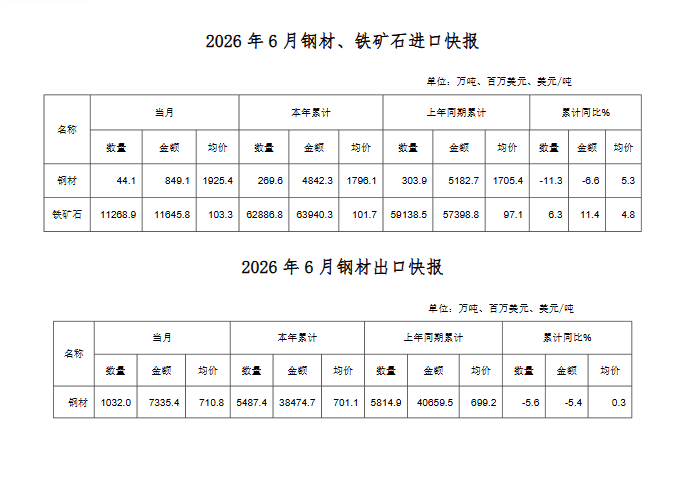 2026 年 6 月钢材、铁矿石进口快报

单位：万吨、百万美元、美元/吨

| 名称 | 当月 | | | 本年累计 | | | 上年同期累计 | | | 累计同比% | | |
|---|---|---|---|---|---|---|---|---|---|---|---|---|
| | 数量 | 金额 | 均价 | 数量 | 金额 | 均价 | 数量 | 金额 | 均价 | 数量 | 金额 | 均价 |
| 钢材 | 44.1 | 849.1 | 1925.4 | 269.6 | 4842.3 | 1796.1 | 303.9 | 5182.7 | 1705.4 | -11.3 | -6.6 | 5.3 |
| 铁矿石 | 11268.9 | 11645.8 | 103.3 | 62886.8 | 63940.3 | 101.7 | 59138.5 | 57398.8 | 97.1 | 6.3 | 11.4 | 4.8 |

2026 年 6 月钢材出口快报

单位：万吨、百万美元、美元/吨

| 名称 | 当月 | | | 本年累计 | | | 上年同期累计 | | | 累计同比% | | |
|---|---|---|---|---|---|---|---|---|---|---|---|---|
| | 数量 | 金额 | 均价 | 数量 | 金额 | 均价 | 数量 | 金额 | 均价 | 数量 | 金额 | 均价 |
| 钢材 | 1032.0 | 7335.4 | 710.8 | 5487.4 | 38474.7 | 701.1 | 5814.9 | 40659.5 | 699.2 | -5.6 | -5.4 | 0.3 |